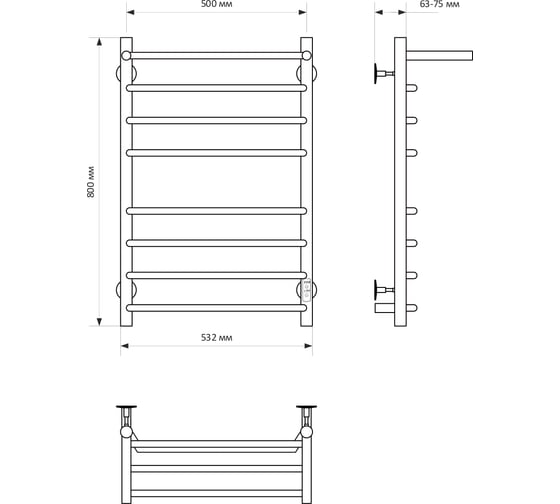 500 мм

63-75 мм

800 мм

532 мм